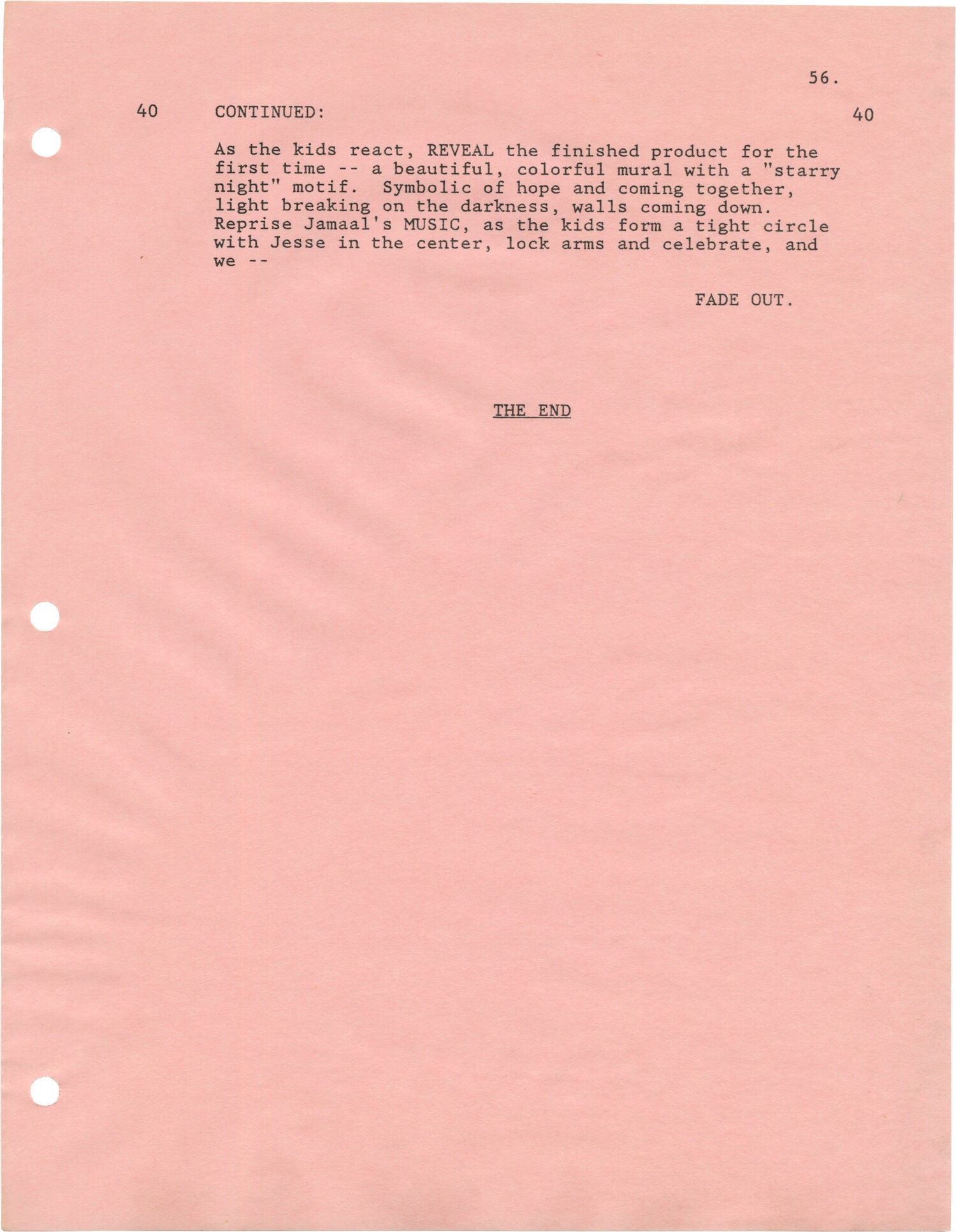 56.

40 CONTINUED: 40

As the kids react, REVEAL the finished product for the first time -- a beautiful, colorful mural with a "starry night" motif. Symbolic of hope and coming together, light breaking on the darkness, walls coming down. Reprise Jamaal's MUSIC, as the kids form a tight circle with Jesse in the center, lock arms and celebrate, and we --

FADE OUT.

THE END